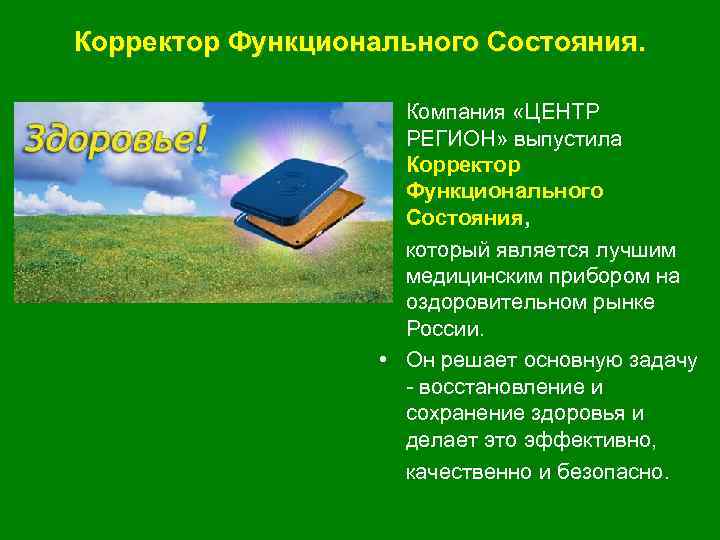 Корректор Функционального Состояния.

Здоровье!

Компания «ЦЕНТР РЕГИОН» выпустила Корректор Функционального Состояния,

который является лучшим медицинским прибором на оздоровительном рынке России.

• Он решает основную задачу - восстановление и сохранение здоровья и делает это эффективно,

качественно и безопасно.